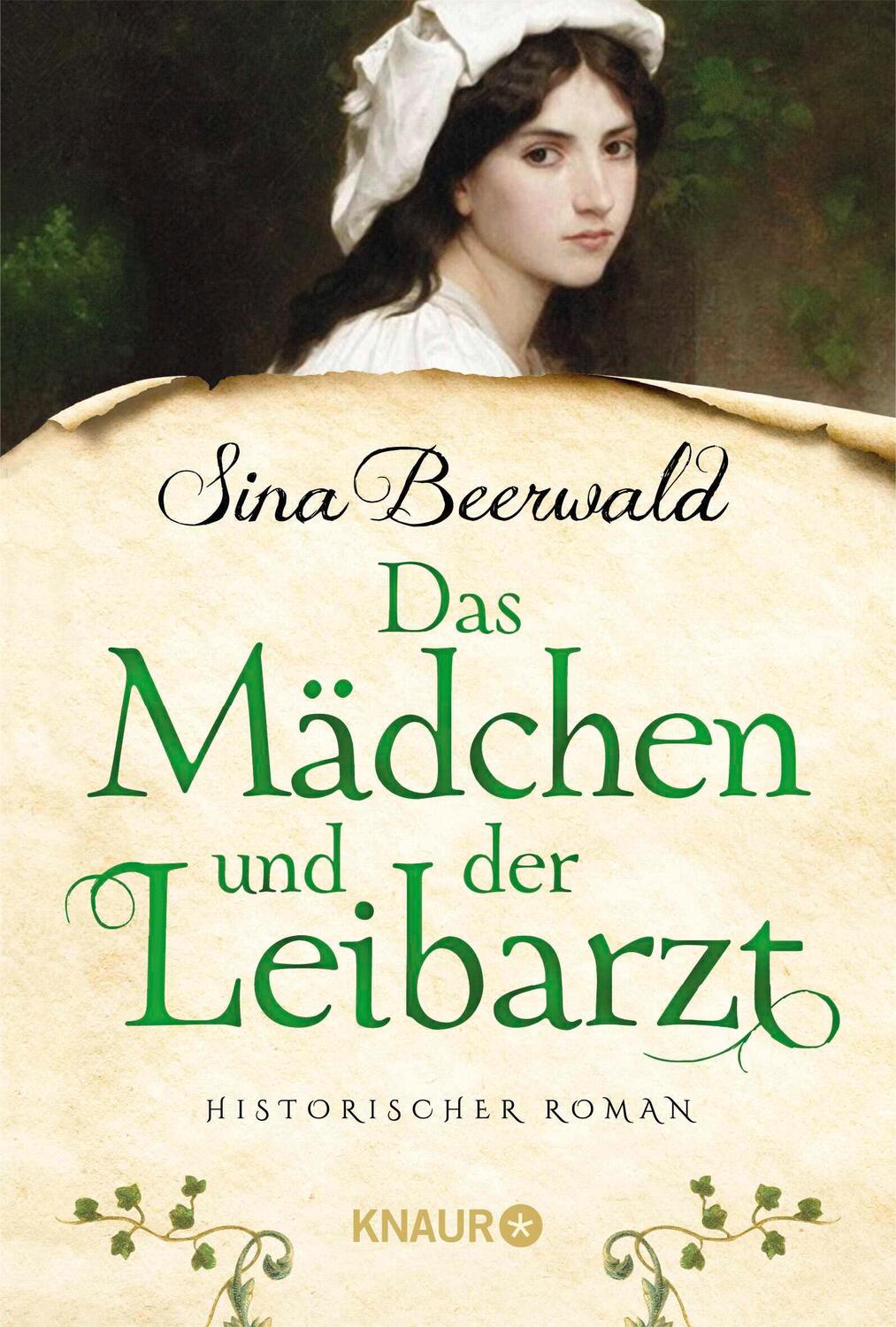 Sina Beerwald

Das Mädchen und der Leibarzt

HISTORISCHER ROMAN

KNAUR